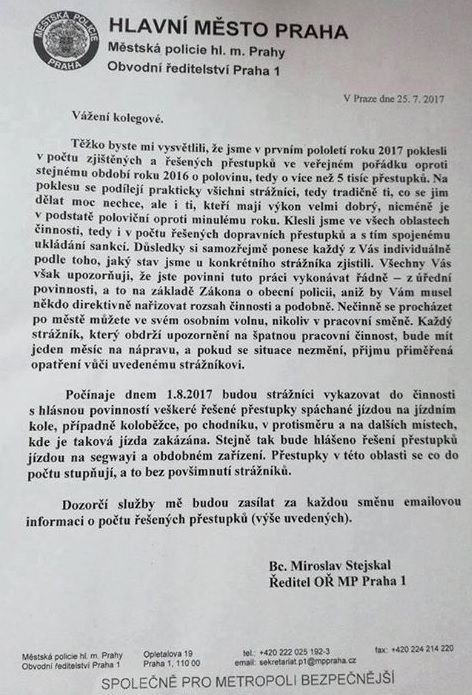 MĚSTSKÁ POLICIE PRAHA

HLAVNÍ MĚSTO PRAHA
Městská policie hl. m. Prahy
Obvodní ředitelství Praha 1

V Praze dne 25. 7. 2017

Vážení kolegové.

Těžko byste mi vysvětlili, že jsme v prvním pololetí roku 2017 poklesli v počtu zjištěných a řešených přestupků ve veřejném pořádku oproti stejnému období roku 2016 o polovinu, tedy o více než 5 tisíc přestupků. Na poklesu se podílejí prakticky všichni strážníci, tedy tradičně ti, co se jim dělat moc nechce, ale i ti, kteří mají výkon velmi dobrý, nicméně je v podstatě poloviční oproti minulému roku. Klesli jsme ve všech oblastech činnosti, tedy i v počtu řešených dopravních přestupků a s tím spojenému ukládání sankcí. Důsledky si samozřejmě ponese každý z Vás individuálně podle toho, jaký stav jsme u konkrétního strážníka zjistili. Všechny Vás však upozorňuji, že jste povinni tuto práci vykonávat řádně – z úřední povinnosti, a to na základě Zákona o obecní policii, aniž by Vám musel někdo direktivně nařizovat rozsah činnosti a podobně. Nečinně se procházet po městě můžete ve svém osobním volnu, nikoliv v pracovní směně. Každý strážník, který obdrží upozornění na špatnou pracovní činnost, bude mít jeden měsíc na nápravu, a pokud se situace nezmění, přijmu přiměřená opatření vůči uvedenému strážníkovi.

Počínaje dnem 1.8.2017 budou strážníci vykazovat do činnosti s hlásnou povinností veškeré řešené přestupky spáchané jízdou na jízdním kole, případně koloběžce, po chodníku, v protisměru a na dalších místech, kde je taková jízda zakázána. Stejně tak bude hlášeno řešení přestupků jízdou na segwayi a obdobném zařízení. Přestupky v této oblasti se co do počtu stupňují, a to bez povšimnutí strážníků.

Dozorčí služby mě budou zasílat za každou směnu emailovou informaci o počtu řešených přestupků (výše uvedených).

Bc. Miroslav Stejskal
Ředitel OŘ MP Praha 1

Městská policie hl. m. Prahy
Obvodní ředitelství Praha 1

Opletalova 19
Praha 1, 110 00

tel.: +420 222 025 192-3
email: sekretariat.p1@mppraha.cz

fax: +420 224 214 220

SPOLEČNĚ PRO METROPOLI BEZPEČNĚJŠÍ